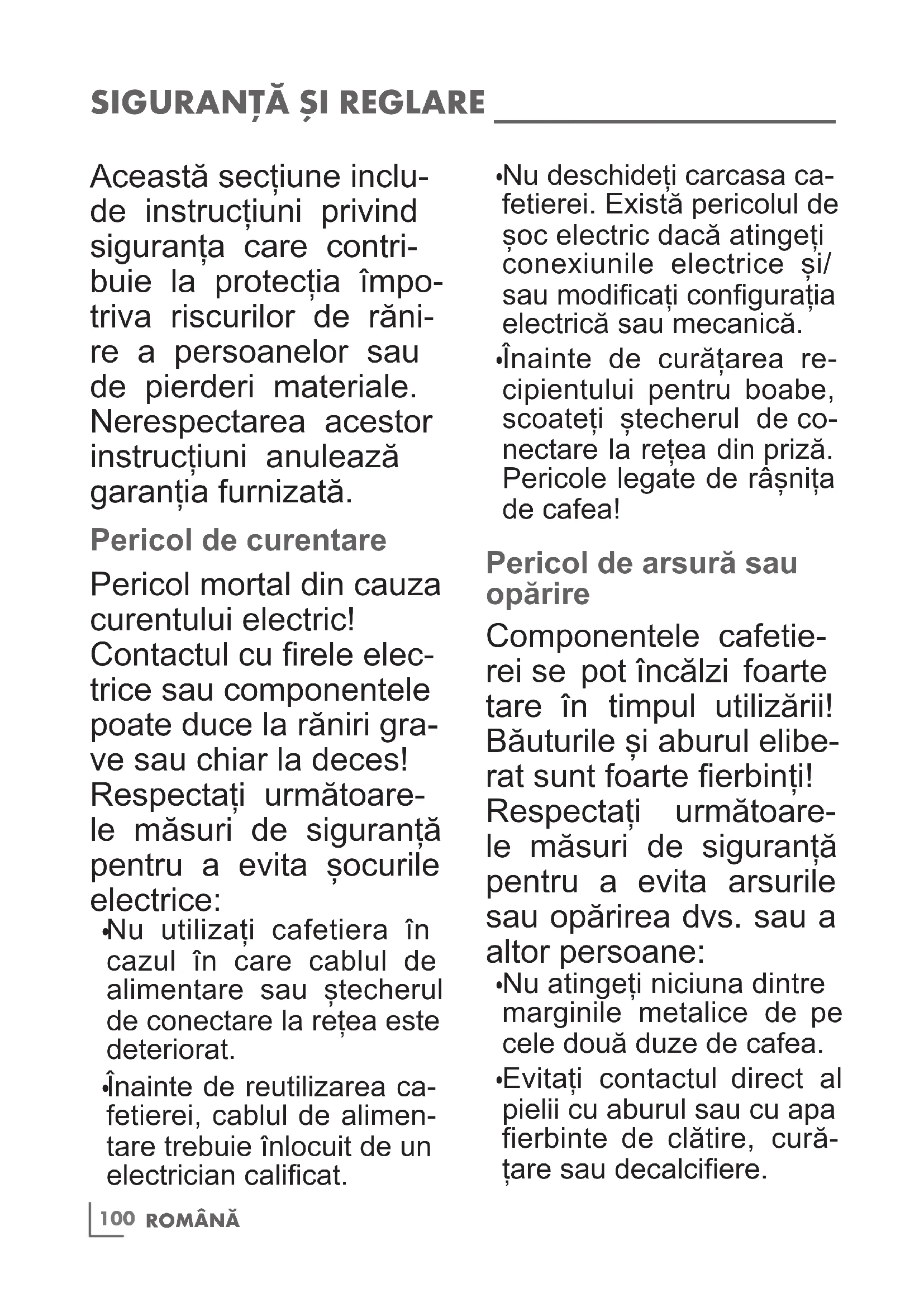 SIGURANȚĂ ȘI REGLARE

Această secțiune include instrucțiuni privind siguranța care contribuie la protecția împotriva riscurilor de rănire a persoanelor sau de pierderi materiale. Nerespectarea acestor instrucțiuni anulează garanția furnizată.

Pericol de curentare

Pericol mortal din cauza curentului electric! Contactul cu firele electrice sau componentele poate duce la răniri grave sau chiar la deces! Respectați următoarele măsuri de siguranță pentru a evita șocurile electrice:

•Nu utilizați cafetiera în cazul în care cablul de alimentare sau ștecherul de conectare la rețea este deteriorat.

•Înainte de reutilizarea cafetierei, cablul de alimentare trebuie înlocuit de un electrician calificat.

•Nu deschideți carcasa cafetierei. Există pericolul de șoc electric dacă atingeți conexiunile electrice și/sau modificați configurația electrică sau mecanică.

•Înainte de curățarea recipientului pentru boabe, scoateți ștecherul de conectare la rețea din priză. Pericole legate de râșnița de cafea!

Pericol de arsură sau opărire

Componentele cafetierei se pot încălzi foarte tare în timpul utilizării! Băuturile și aburul eliberat sunt foarte fierbinți! Respectați următoarele măsuri de siguranță pentru a evita arsurile sau opărirea dvs. sau a altor persoane:

•Nu atingeți niciuna dintre marginile metalice de pe cele două duze de cafea.

•Evitați contactul direct al pielii cu aburul sau cu apa fierbinte de clătire, curățare sau decalcifiere.

100 ROMÂNĂ